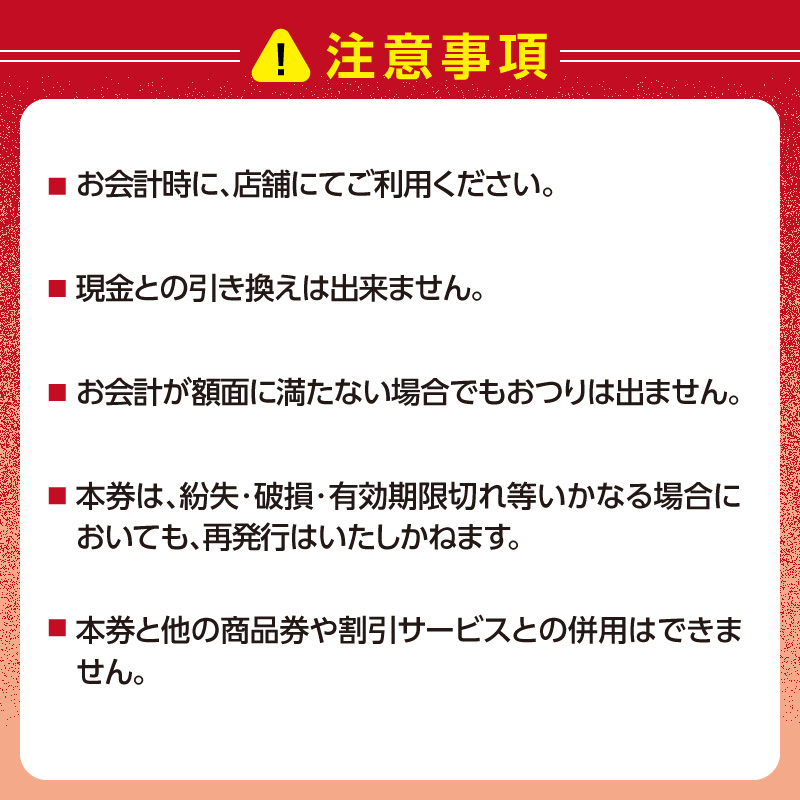 注意事項

■ お会計時に、店舗にてご利用ください。

■ 現金との引き換えは出来ません。

■ お会計が額面に満たない場合でもおつりは出ません。

■ 本券は、紛失・破損・有効期限切れ等いかなる場合においても、再発行はいたしかねます。

■ 本券と他の商品券や割引サービスとの併用はできません。